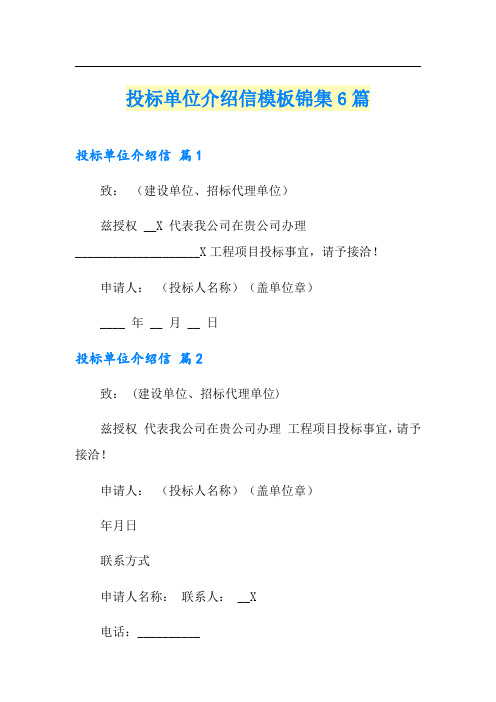 投标单位介绍信模板锦集6篇

投标单位介绍信 篇1

致：（建设单位、招标代理单位）

兹授权 __X 代表我公司在贵公司办理 ____________________X工程项目投标事宜，请予接洽！

申请人：（投标人名称）（盖单位章）

____ 年 __ 月 __ 日

投标单位介绍信 篇2

致：（建设单位、招标代理单位）

兹授权 代表我公司在贵公司办理 工程项目投标事宜，请予接洽！

申请人：（投标人名称）（盖单位章）

年月日

联系方式

申请人名称： 联系人： __X

电话：__________